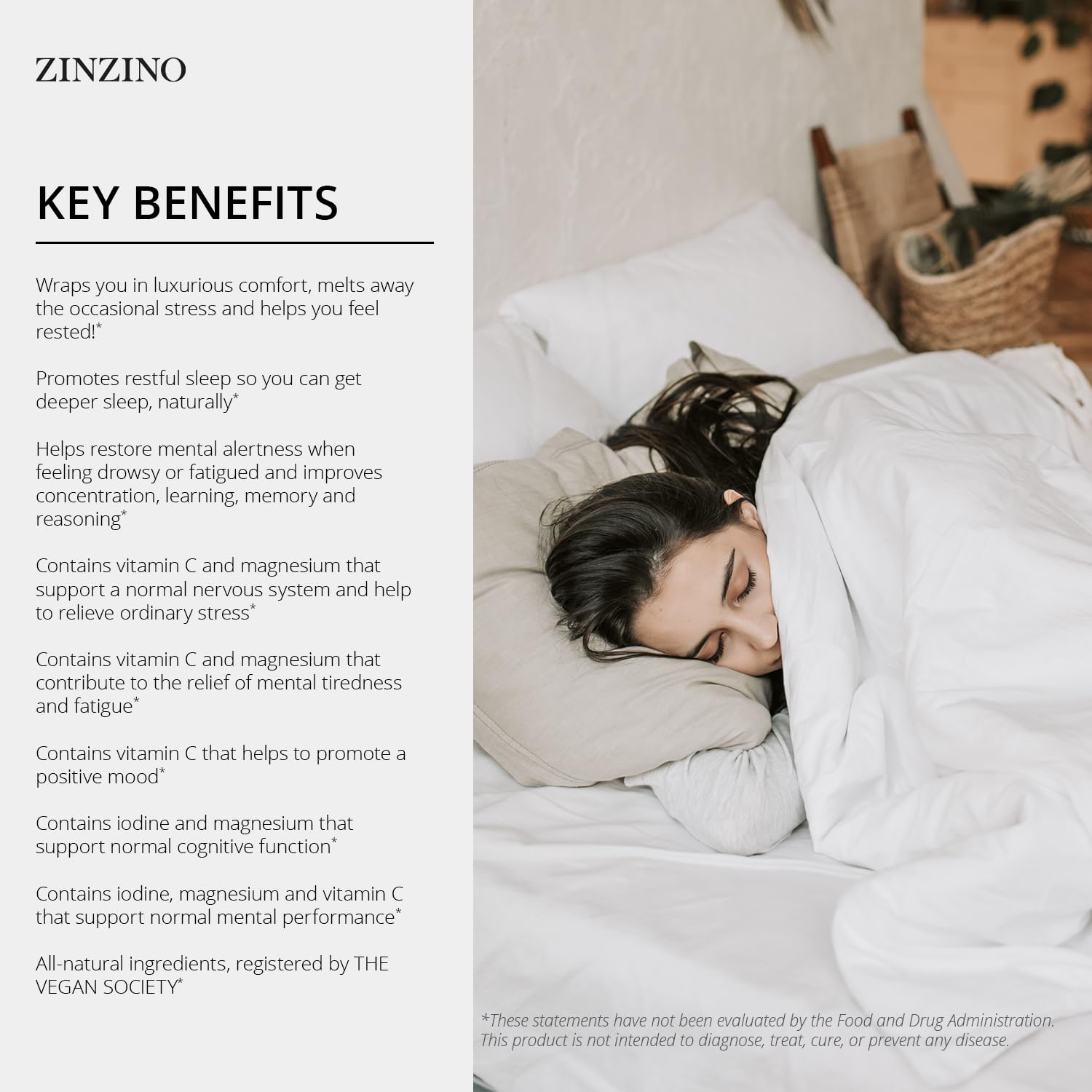 ZINZINO

KEY BENEFITS

Wraps you in luxurious comfort, melts away the occasional stress and helps you feel rested!*

Promotes restful sleep so you can get deeper sleep, naturally*

Helps restore mental alertness when feeling drowsy or fatigued and improves concentration, learning, memory and reasoning*

Contains vitamin C and magnesium that support a normal nervous system and help to relieve ordinary stress*

Contains vitamin C and magnesium that contribute to the relief of mental tiredness and fatigue*

Contains vitamin C that helps to promote a positive mood*

Contains iodine and magnesium that support normal cognitive function*

Contains iodine, magnesium and vitamin C that support normal mental performance*

All-natural ingredients, registered by THE VEGAN SOCIETY*

*These statements have not been evaluated by the Food and Drug Administration. This product is not intended to diagnose, treat, cure, or prevent any disease.